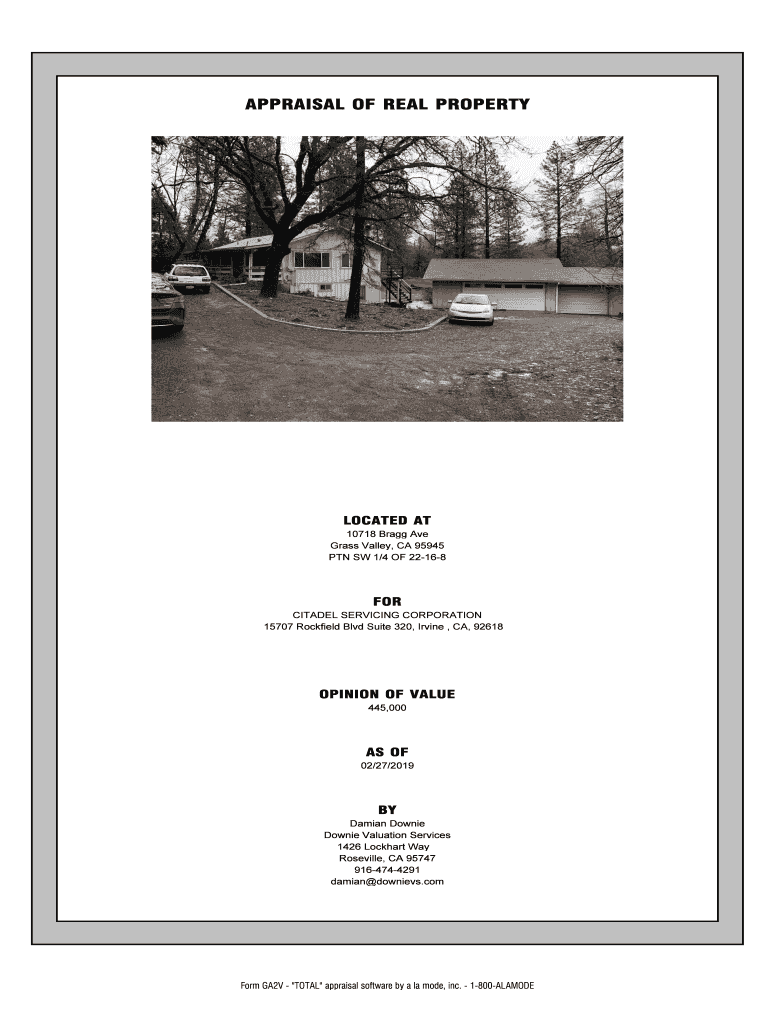 APPRAISAL OF REAL PROPERTY

LOCATED AT
10718 Bragg Ave
Grass Valley, CA 95945
PTN SW 1/4 OF 22-16-8

FOR
CITADEL SERVICING CORPORATION
15707 Rockfield Blvd Suite 320, Irvine , CA, 92618

OPINION OF VALUE
445,000

AS OF
02/27/2019

BY
Damian Downie
Downie Valuation Services
1426 Lockhart Way
Roseville, CA 95747
916-474-4291
damian@downievs.com

Form GA2V - "TOTAL" appraisal software by a la mode, inc. - 1-800-ALAMODE